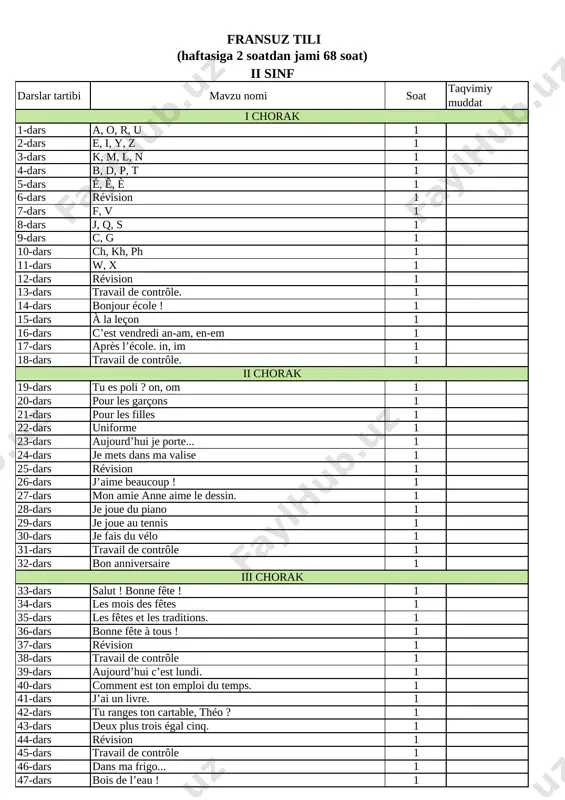 FRANSUZ TILI
(haftasiga 2 soatdan jami 68 soat)
II SINF

| Darslar tartibi | Mavzu nomi | Soat | Taqvimiy muddat |
|---|---|---|---|
| I CHORAK | | | |
| 1-dars | A, O, R, U | 1 | |
| 2-dars | E, I, Y, Z | 1 | |
| 3-dars | K, M, L, N | 1 | |
| 4-dars | B, D, P, T | 1 | |
| 5-dars | É, Ê, È | 1 | |
| 6-dars | Révision | 1 | |
| 7-dars | F, V | 1 | |
| 8-dars | J, Q, S | 1 | |
| 9-dars | C, G | 1 | |
| 10-dars | Ch, Kh, Ph | 1 | |
| 11-dars | W, X | 1 | |
| 12-dars | Révision | 1 | |
| 13-dars | Travail de contrôle. | 1 | |
| 14-dars | Bonjour école ! | 1 | |
| 15-dars | À la leçon | 1 | |
| 16-dars | C’est vendredi an-am, en-em | 1 | |
| 17-dars | Après l’école. in, im | 1 | |
| 18-dars | Travail de contrôle. | 1 | |
| II CHORAK | | | |
| 19-dars | Tu es poli ? on, om | 1 | |
| 20-dars | Pour les garçons | 1 | |
| 21-dars | Pour les filles | 1 | |
| 22-dars | Uniforme | 1 | |
| 23-dars | Aujourd’hui je porte... | 1 | |
| 24-dars | Je mets dans ma valise | 1 | |
| 25-dars | Révision | 1 | |
| 26-dars | J’aime beaucoup ! | 1 | |
| 27-dars | Mon amie Anne aime le dessin. | 1 | |
| 28-dars | Je joue du piano | 1 | |
| 29-dars | Je joue au tennis | 1 | |
| 30-dars | Je fais du vélo | 1 | |
| 31-dars | Travail de contrôle | 1 | |
| 32-dars | Bon anniversaire | 1 | |
| III CHORAK | | | |
| 33-dars | Salut ! Bonne fête ! | 1 | |
| 34-dars | Les mois des fêtes | 1 | |
| 35-dars | Les fêtes et les traditions. | 1 | |
| 36-dars | Bonne fête à tous ! | 1 | |
| 37-dars | Révision | 1 | |
| 38-dars | Travail de contrôle | 1 | |
| 39-dars | Aujourd’hui c’est lundi. | 1 | |
| 40-dars | Comment est ton emploi du temps. | 1 | |
| 41-dars | J’ai un livre. | 1 | |
| 42-dars | Tu ranges ton cartable, Théo ? | 1 | |
| 43-dars | Deux plus trois égal cinq. | 1 | |
| 44-dars | Révision | 1 | |
| 45-dars | Travail de contrôle | 1 | |
| 46-dars | Dans ma frigo... | 1 | |
| 47-dars | Bois de l’eau ! | 1 | |

FaylHub.uz